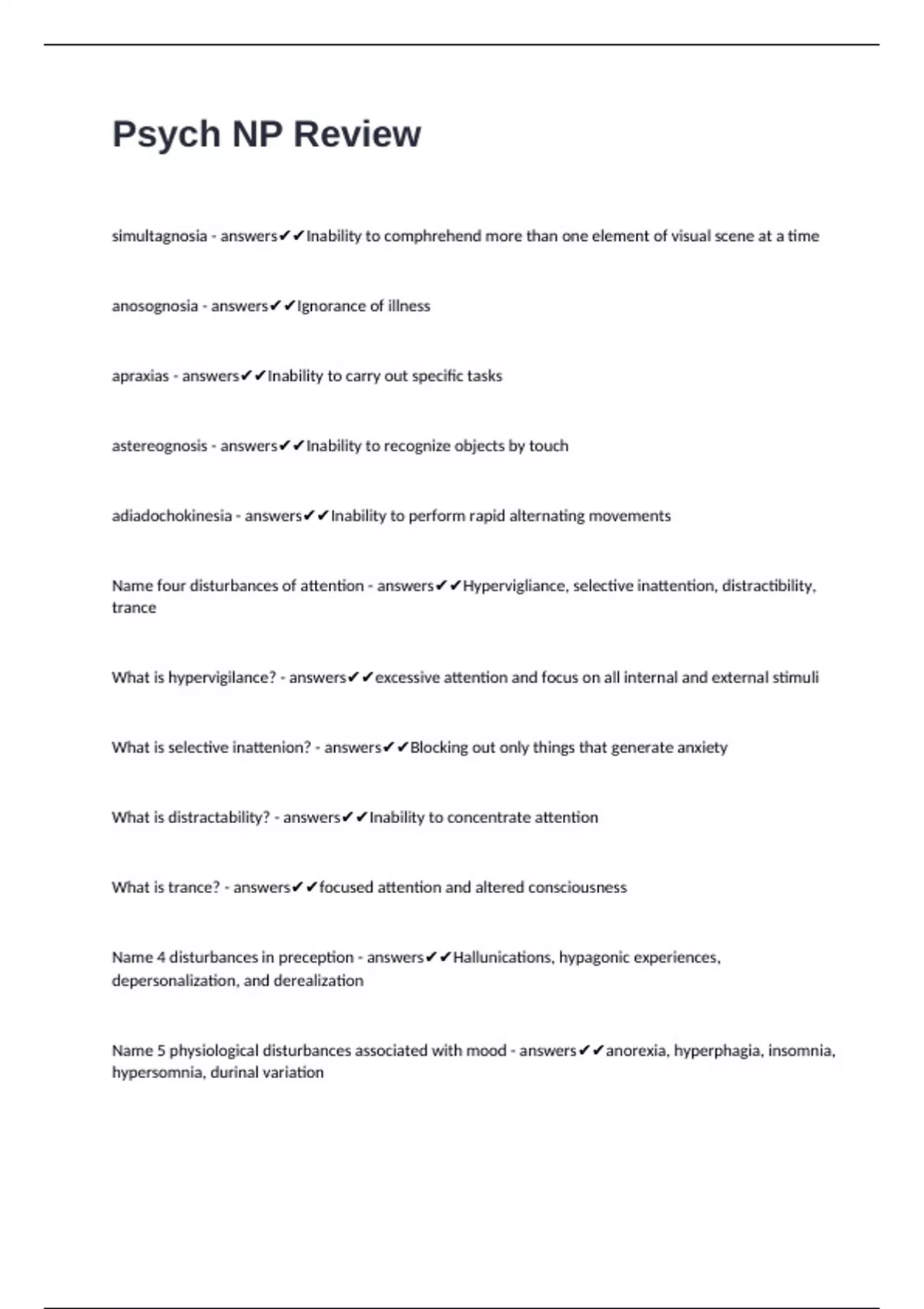 Psych NP Review

simultagnosia - answers✔✔Inability to comphrehend more than one element of visual scene at a time

anosognosia - answers✔✔Ignorance of illness

apraxias - answers✔✔Inability to carry out specific tasks

astereognosis - answers✔✔Inability to recognize objects by touch

adiadochokinesia - answers✔✔Inability to perform rapid alternating movements

Name four disturbances of attention - answers✔✔Hypervigliance, selective inattention, distractibility, trance

What is hypervigilance? - answers✔✔excessive attention and focus on all internal and external stimuli

What is selective inattenion? - answers✔✔Blocking out only things that generate anxiety

What is distractability? - answers✔✔Inability to concentrate attention

What is trance? - answers✔✔focused attention and altered consciousness

Name 4 disturbances in preception - answers✔✔Hallunications, hypagonic experiences, depersonalization, and derealization

Name 5 physiological disturbances associated with mood - answers✔✔anorexia, hyperphagia, insomnia, hypersomnia, durinal variation